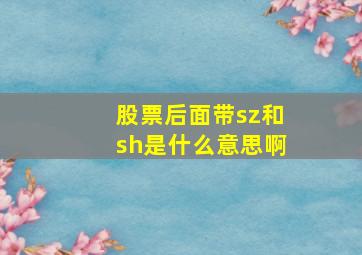 股票后面带sz和sh是什么意思啊